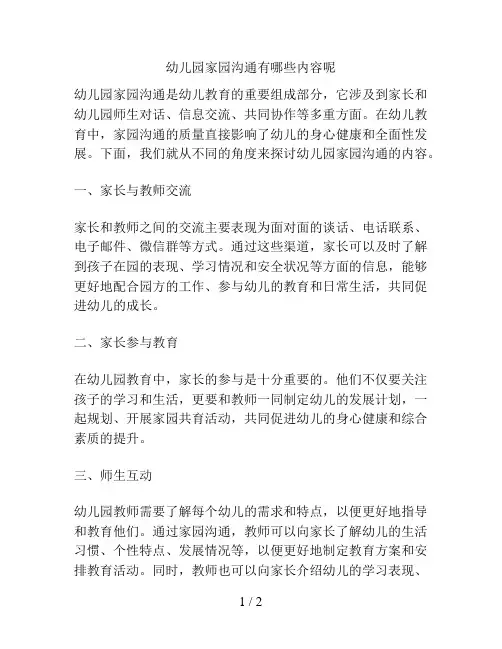 幼儿园家园沟通有哪些内容呢

幼儿园家园沟通是幼儿教育的重要组成部分，它涉及到家长和幼儿园师生对话、信息交流、共同协作等多重方面。在幼儿教育中，家园沟通的质量直接影响了幼儿的身心健康和全面性发展。下面，我们就从不同的角度来探讨幼儿园家园沟通的内容。

一、家长与教师交流

家长和教师之间的交流主要表现为面对面的谈话、电话联系、电子邮件、微信群等方式。通过这些渠道，家长可以及时了解到孩子在园的表现、学习情况和安全状况等方面的信息，能够更好地配合园方的工作、参与幼儿的教育和日常生活，共同促进幼儿的成长。

二、家长参与教育

在幼儿园教育中，家长的参与是十分重要的。他们不仅要关注孩子的学习和生活，更要和教师一同制定幼儿的发展计划，一起规划、开展家园共育活动，共同促进幼儿的身心健康和综合素质的提升。

三、师生互动

幼儿园教师需要了解每个幼儿的需求和特点，以便更好地指导和教育他们。通过家园沟通，教师可以向家长了解幼儿的生活习惯、个性特点、发展情况等，以便更好地制定教育方案和安排教育活动。同时，教师也可以向家长介绍幼儿的学习表现、

1 / 2